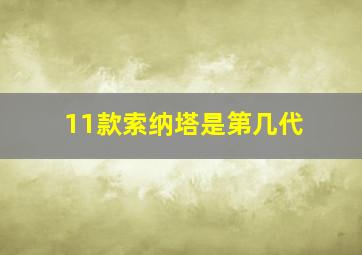 11款索纳塔是第几代